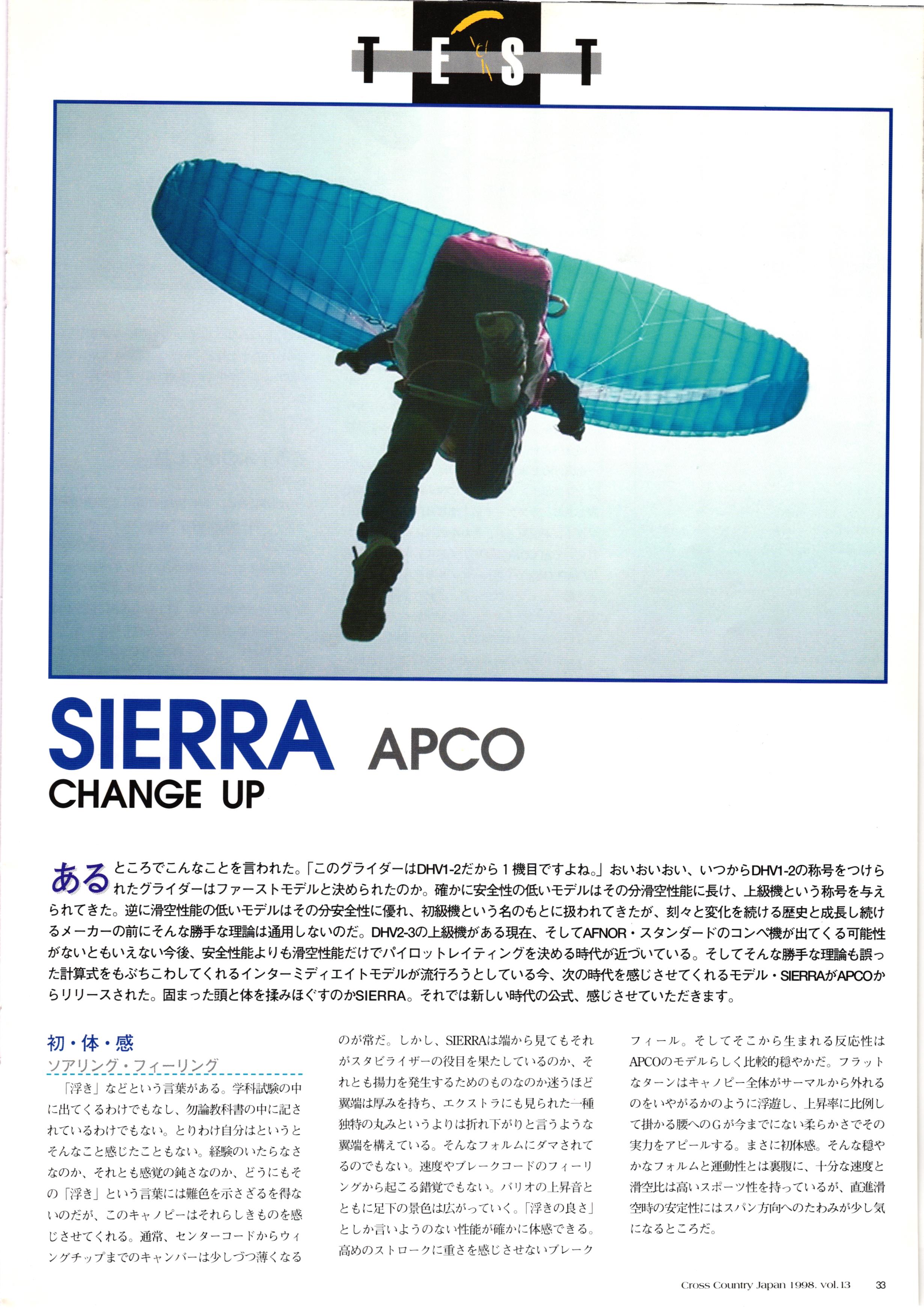 TEST

SIERRA APCO
CHANGE UP

あるところでこんなことを言われた。「このグライダーはDHV1-2だから１機目ですよね。」おいおいおい、いつからDHV1-2の称号をつけられたグライダーはファーストモデルと決められたのか。確かに安全性の低いモデルはその分滑空性能に長け、上級機という称号を与えられてきた。逆に滑空性能の低いモデルはその分安全性に優れ、初級機という名のもとに扱われてきたが、刻々と変化を続ける歴史と成長し続けるメーカーの前にそんな勝手な理論は通用しないのだ。DHV2-3の上級機がある現在、そしてAFNOR・スタンダードのコンペ機が出てくる可能性がないともいえない今後、安全性能よりも滑空性能だけでパイロットレイティングを決める時代が近づいている。そしてそんな勝手な理論も誤った計算式をもぶちこわしてくれるインターミディエイトモデルが流行ろうとしている今、次の時代を感じさせてくれるモデル・SIERRAがAPCOからリリースされた。固まった頭と体を揉みほぐすのかSIERRA。それでは新しい時代の公式、感じさせていただきます。

初・体・感
ソアリング・フィーリング

「浮き」などという言葉がある。学科試験の中に出てくるわけでもなし、勿論教科書の中に記されているわけでもない。とりわけ自分はというとそんなこと感じたこともない。経験のいたらなさなのか、それとも感覚の鈍さなのか、どうにもその「浮き」という言葉には難色を示さざるを得ないのだが、このキャノピーはそれらしきものを感じさせてくれる。通常、センターコードからウィングチップまでのキャンバーは少しづつ薄くなるのが常だ。しかし、SIERRAは端から見てもそれがスタビライザーの役目を果たしているのか、それとも揚力を発生するためのものなのか迷うほど翼端は厚みを持ち、エクストラにも見られた一種独特の丸みというよりは折れ下がりと言うような翼端を構えている。そんなフォルムにダマされてるのでもない。速度やブレークコードのフィーリングから起こる錯覚でもない。バリオの上昇音とともに足下の景色は広がっていく。「浮きの良さ」としか言いようのない性能が確かに体感できる。高めのストロークに重さを感じさせないブレークフィール。そしてそこから生まれる反応性はAPCOのモデルらしく比較的穏やかだ。フラットなターンはキャノピー全体がサーマルから外れるのをいやがるかのように浮遊し、上昇率に比例して掛かる腰へのGが今までにない柔らかさでその実力をアピールする。まさに初体感。そんな穏やかなフォルムと運動性とは裏腹に、十分な速度と滑空比は高いスポーツ性を持っているが、直進滑空時の安定性にはスパン方向へのたわみが少し気になるところだ。

Cross Country Japan 1998. vol.13 33